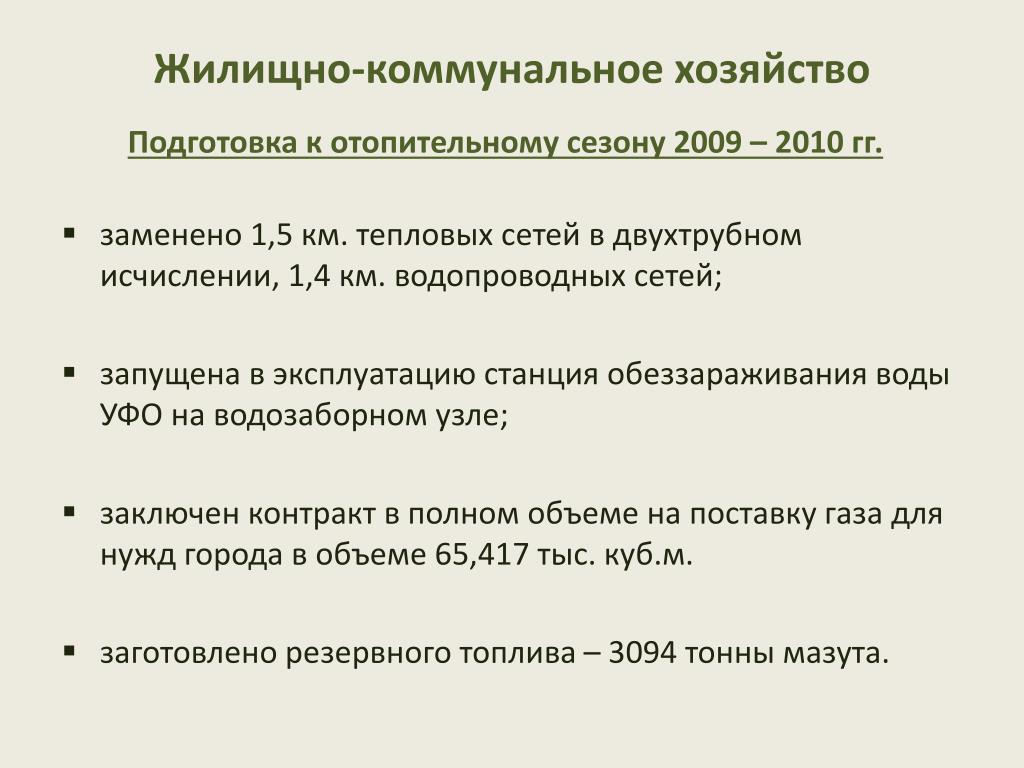 Жилищно-коммунальное хозяйство

Подготовка к отопительному сезону 2009 – 2010 гг.

▪ заменено 1,5 км. тепловых сетей в двухтрубном исчислении, 1,4 км. водопроводных сетей;

▪ запущена в эксплуатацию станция обеззараживания воды УФО на водозаборном узле;

▪ заключен контракт в полном объеме на поставку газа для нужд города в объеме 65,417 тыс. куб.м.

▪ заготовлено резервного топлива – 3094 тонны мазута.